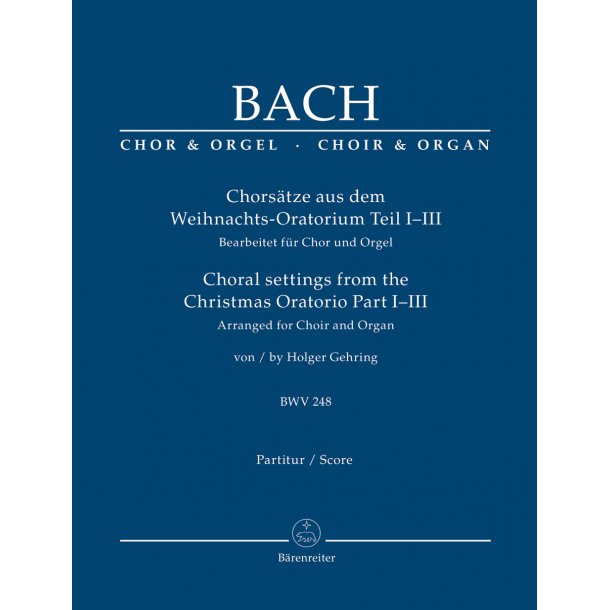 BACH

CHOR & ORGEL · CHOIR & ORGAN

Chorsätze aus dem Weihnachts-Oratorium Teil I–III
Bearbeitet für Chor und Orgel

Choral settings from the Christmas Oratorio Part I–III
Arranged for Choir and Organ

von / by Holger Gehring

BWV 248

Partitur / Score

Bärenreiter